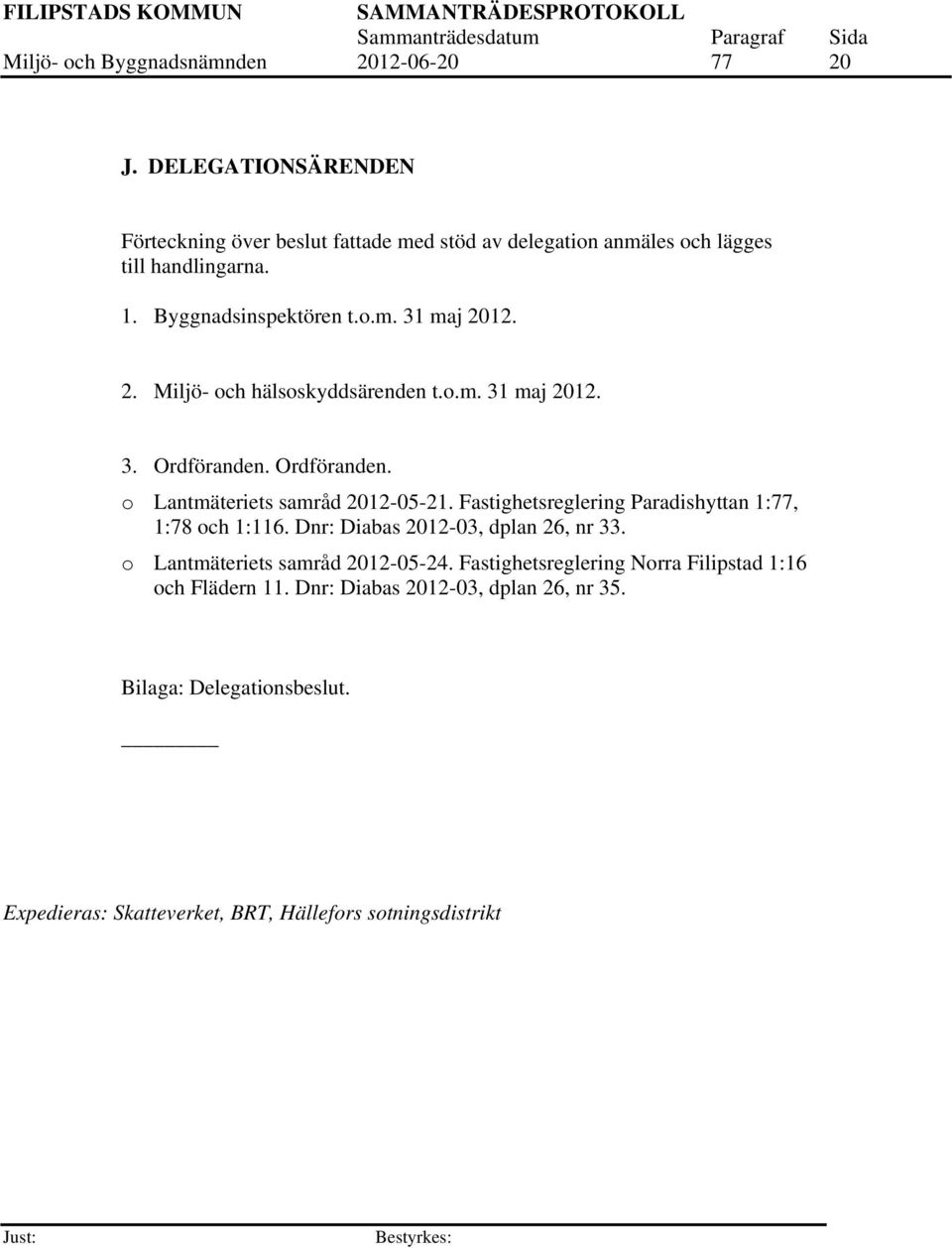 FILIPSTADS KOMMUN SAMMANTRÄDESPROTOKOLL
Sammanträdesdatum Paragraf Sida
Miljö- och Byggnadsnämnden 2012-06-20 77 20

J. DELEGATIONSÄRENDEN

Förteckning över beslut fattade med stöd av delegation anmäles och lägges till handlingarna.

1. Byggnadsinspektören t.o.m. 31 maj 2012.

2. Miljö- och hälsoskyddsärenden t.o.m. 31 maj 2012.

3. Ordföranden. Ordföranden.
o Lantmäteriets samråd 2012-05-21. Fastighetsreglering Paradishyttan 1:77, 1:78 och 1:116. Dnr: Diabas 2012-03, dplan 26, nr 33.
o Lantmäteriets samråd 2012-05-24. Fastighetsreglering Norra Filipstad 1:16 och Flädern 11. Dnr: Diabas 2012-03, dplan 26, nr 35.

Bilaga: Delegationsbeslut.

Expedieras: Skatteverket, BRT, Hällefors sotningsdistrikt

Just: Bestyrkes: